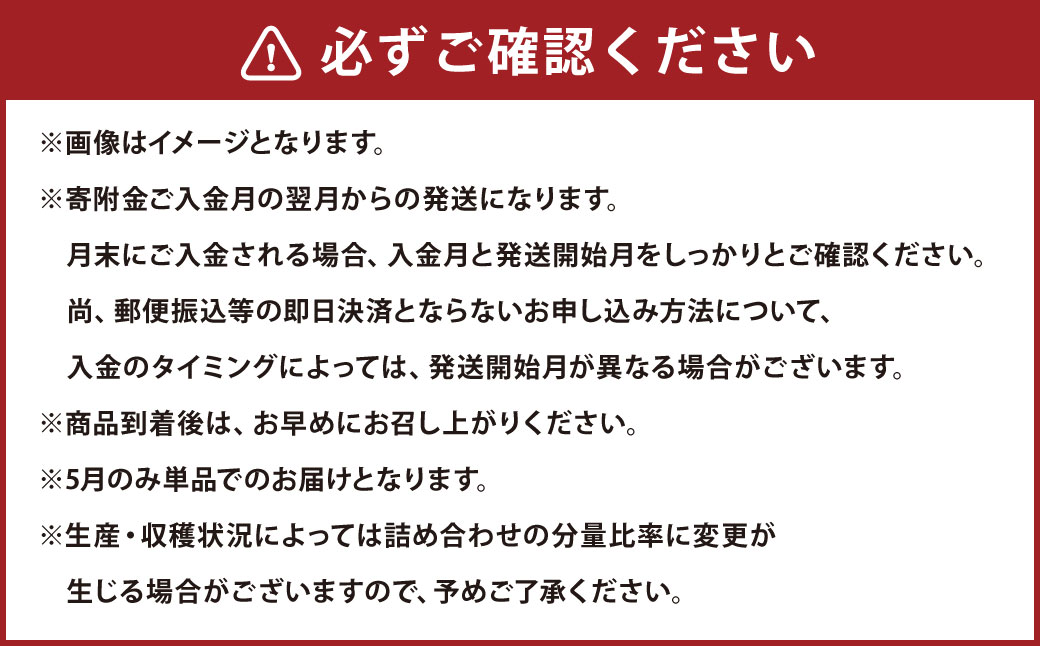 必ずご確認ください

※画像はイメージとなります。

※寄附金ご入金月の翌月からの発送になります。
月末にご入金される場合、入金月と発送開始月をしっかりとご確認ください。
尚、郵便振込等の即日決済とならないお申し込み方法について、
入金のタイミングによっては、発送開始月が異なる場合がございます。

※商品到着後は、お早めにお召し上がりください。

※5月のみ単品でのお届けとなります。

※生産・収穫状況によっては詰め合わせの分量比率に変更が
生じる場合がございますので、予めご了承ください。